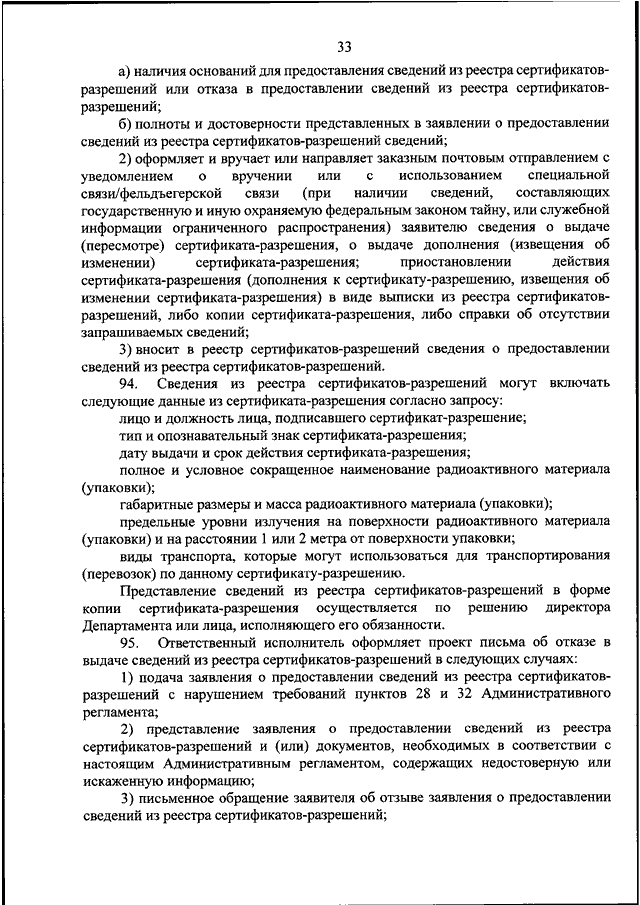 33

а) наличия оснований для предоставления сведений из реестра сертификатов-разрешений или отказа в предоставлении сведений из реестра сертификатов-разрешений;

б) полноты и достоверности представленных в заявлении о предоставлении сведений из реестра сертификатов-разрешений сведений;

2) оформляет и вручает или направляет заказным почтовым отправлением с уведомлением о вручении или с использованием специальной связи/фельдъегерской связи (при наличии сведений, составляющих государственную и иную охраняемую федеральным законом тайну, или служебной информации ограниченного распространения) заявителю сведения о выдаче (пересмотре) сертификата-разрешения, о выдаче дополнения (извещения об изменении) сертификата-разрешения; приостановлении действия сертификата-разрешения (дополнения к сертификату-разрешению, извещения об изменении сертификата-разрешения) в виде выписки из реестра сертификатов-разрешений, либо копии сертификата-разрешения, либо справки об отсутствии запрашиваемых сведений;

3) вносит в реестр сертификатов-разрешений сведения о предоставлении сведений из реестра сертификатов-разрешений.

94. Сведения из реестра сертификатов-разрешений могут включать следующие данные из сертификата-разрешения согласно запросу:

лицо и должность лица, подписавшего сертификат-разрешение;

тип и опознавательный знак сертификата-разрешения;

дату выдачи и срок действия сертификата-разрешения;

полное и условное сокращенное наименование радиоактивного материала (упаковки);

габаритные размеры и масса радиоактивного материала (упаковки);

предельные уровни излучения на поверхности радиоактивного материала (упаковки) и на расстоянии 1 или 2 метра от поверхности упаковки;

виды транспорта, которые могут использоваться для транспортирования (перевозок) по данному сертификату-разрешению.

Представление сведений из реестра сертификатов-разрешений в форме копии сертификата-разрешения осуществляется по решению директора Департамента или лица, исполняющего его обязанности.

95. Ответственный исполнитель оформляет проект письма об отказе в выдаче сведений из реестра сертификатов-разрешений в следующих случаях:

1) подача заявления о предоставлении сведений из реестра сертификатов-разрешений с нарушением требований пунктов 28 и 32 Административного регламента;

2) представление заявления о предоставлении сведений из реестра сертификатов-разрешений и (или) документов, необходимых в соответствии с настоящим Административным регламентом, содержащих недостоверную или искаженную информацию;

3) письменное обращение заявителя об отзыве заявления о предоставлении сведений из реестра сертификатов-разрешений;